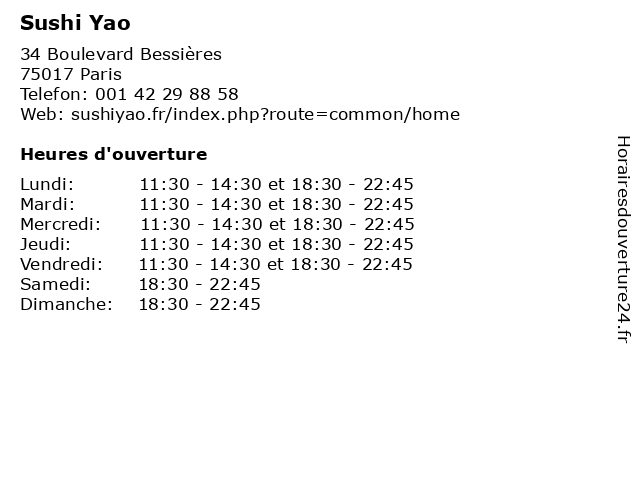 Sushi Yao

34 Boulevard Bessières
75017 Paris
Telefon: 001 42 29 88 58
Web: sushiyao.fr/index.php?route=common/home

Heures d'ouverture

Lundi: 11:30 - 14:30 et 18:30 - 22:45
Mardi: 11:30 - 14:30 et 18:30 - 22:45
Mercredi: 11:30 - 14:30 et 18:30 - 22:45
Jeudi: 11:30 - 14:30 et 18:30 - 22:45
Vendredi: 11:30 - 14:30 et 18:30 - 22:45
Samedi: 18:30 - 22:45
Dimanche: 18:30 - 22:45

Horairesdouverture24.fr